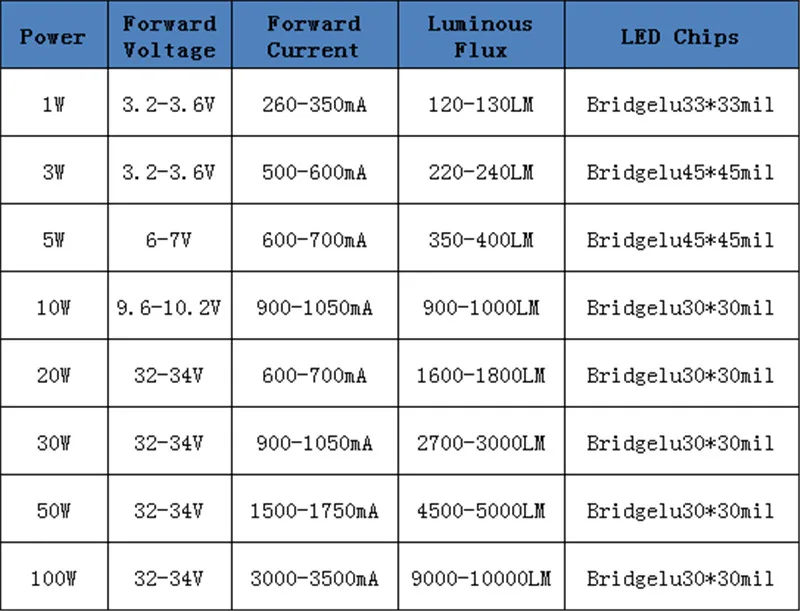 | Power | Forward Voltage | Forward Current | Luminous Flux | LED Chips |
|---|---|---|---|---|
| 1W | 3.2-3.6V | 260-350mA | 120-130LM | Bridgelu33*33mil |
| 3W | 3.2-3.6V | 500-600mA | 220-240LM | Bridgelu45*45mil |
| 5W | 6-7V | 600-700mA | 350-400LM | Bridgelu45*45mil |
| 10W | 9.6-10.2V | 900-1050mA | 900-1000LM | Bridgelu30*30mil |
| 20W | 32-34V | 600-700mA | 1600-1800LM | Bridgelu30*30mil |
| 30W | 32-34V | 900-1050mA | 2700-3000LM | Bridgelu30*30mil |
| 50W | 32-34V | 1500-1750mA | 4500-5000LM | Bridgelu30*30mil |
| 100W | 32-34V | 3000-3500mA | 9000-10000LM | Bridgelu30*30mil |